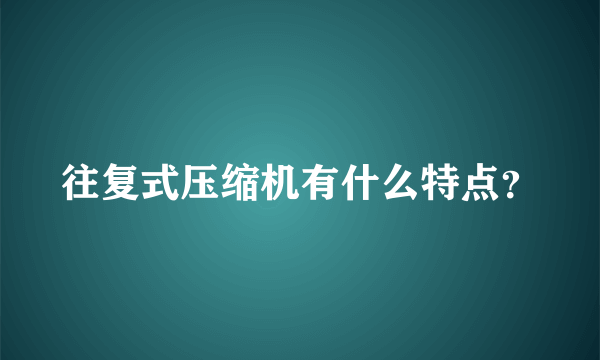 往复式压缩机有什么特点?